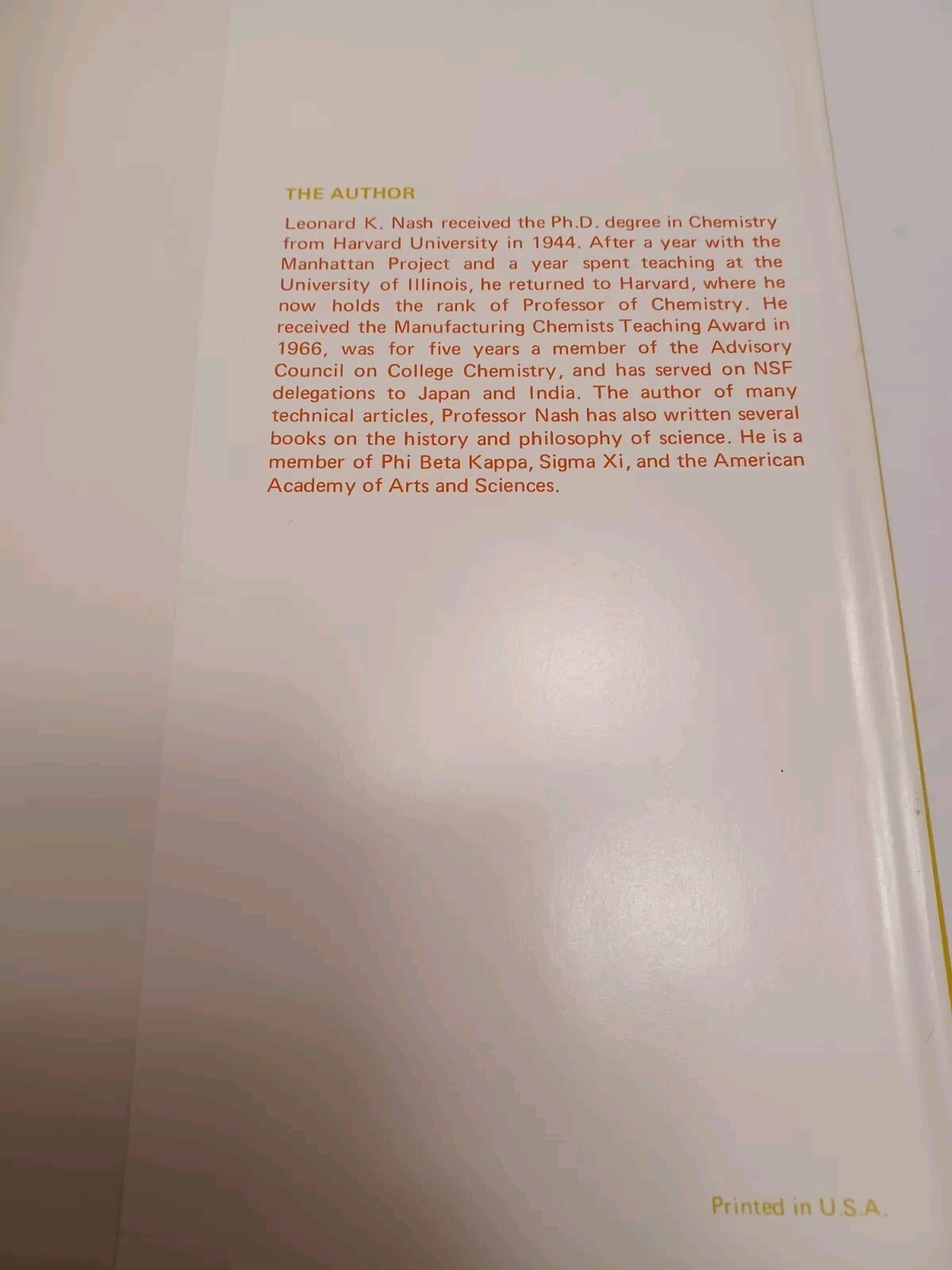 THE AUTHOR

Leonard K. Nash received the Ph.D. degree in Chemistry from Harvard University in 1944. After a year with the Manhattan Project and a year spent teaching at the University of Illinois, he returned to Harvard, where he now holds the rank of Professor of Chemistry. He received the Manufacturing Chemists Teaching Award in 1966, was for five years a member of the Advisory Council on College Chemistry, and has served on NSF delegations to Japan and India. The author of many technical articles, Professor Nash has also written several books on the history and philosophy of science. He is a member of Phi Beta Kappa, Sigma Xi, and the American Academy of Arts and Sciences.

Printed in U.S.A.